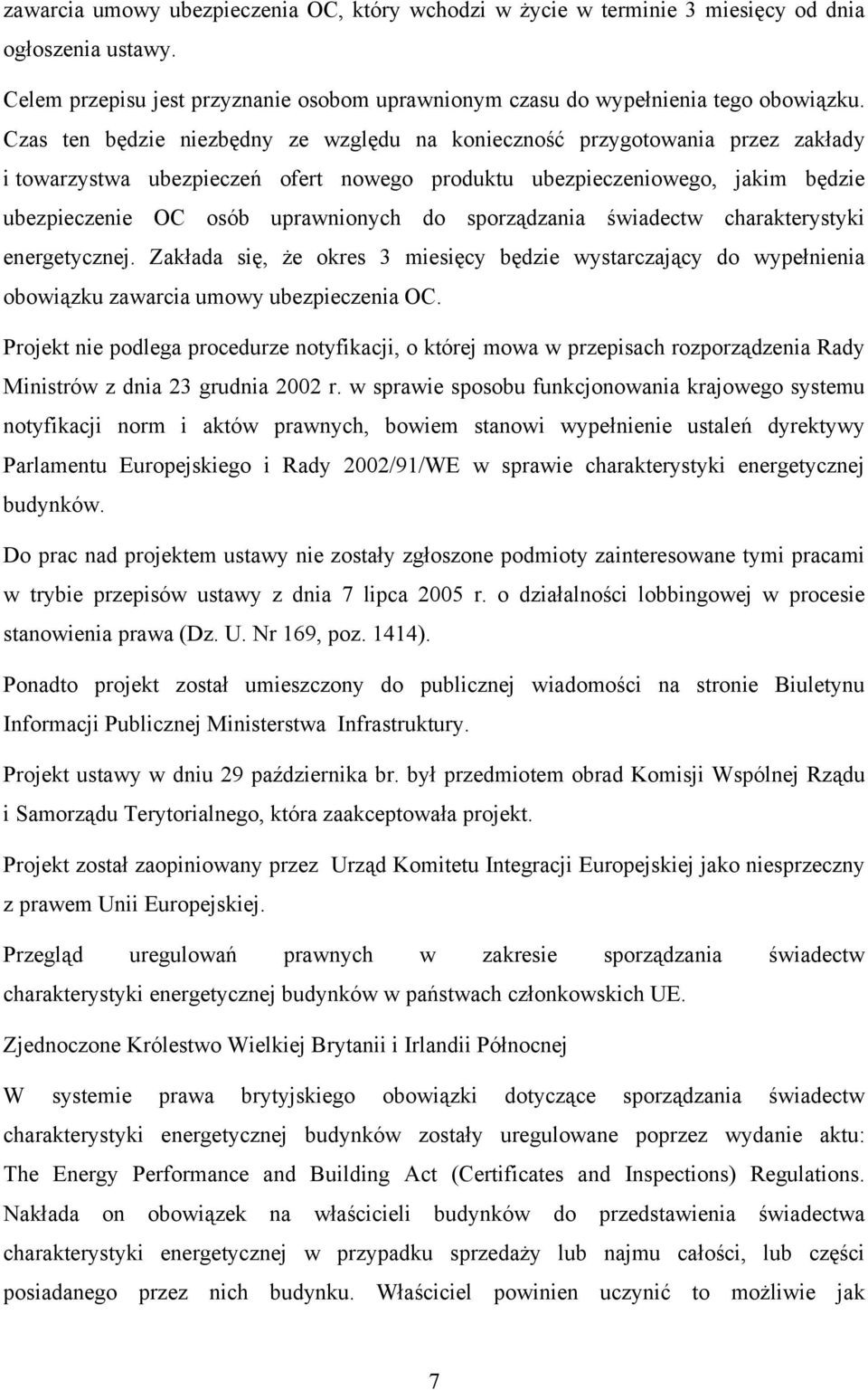 zawarcia umowy ubezpieczenia OC, który wchodzi w życie w terminie 3 miesięcy od dnia ogłoszenia ustawy.

Celem przepisu jest przyznanie osobom uprawnionym czasu do wypełnienia tego obowiązku. Czas ten będzie niezbędny ze względu na konieczność przygotowania przez zakłady i towarzystwa ubezpieczeń ofert nowego produktu ubezpieczeniowego, jakim będzie ubezpieczenie OC osób uprawnionych do sporządzania świadectw charakterystyki energetycznej. Zakłada się, że okres 3 miesięcy będzie wystarczający do wypełnienia obowiązku zawarcia umowy ubezpieczenia OC.

Projekt nie podlega procedurze notyfikacji, o której mowa w przepisach rozporządzenia Rady Ministrów z dnia 23 grudnia 2002 r. w sprawie sposobu funkcjonowania krajowego systemu notyfikacji norm i aktów prawnych, bowiem stanowi wypełnienie ustaleń dyrektywy Parlamentu Europejskiego i Rady 2002/91/WE w sprawie charakterystyki energetycznej budynków.

Do prac nad projektem ustawy nie zostały zgłoszone podmioty zainteresowane tymi pracami w trybie przepisów ustawy z dnia 7 lipca 2005 r. o działalności lobbingowej w procesie stanowienia prawa (Dz. U. Nr 169, poz. 1414).

Ponadto projekt został umieszczony do publicznej wiadomości na stronie Biuletynu Informacji Publicznej Ministerstwa Infrastruktury.

Projekt ustawy w dniu 29 października br. był przedmiotem obrad Komisji Wspólnej Rządu i Samorządu Terytorialnego, która zaakceptowała projekt.

Projekt został zaopiniowany przez Urząd Komitetu Integracji Europejskiej jako niesprzeczny z prawem Unii Europejskiej.

Przegląd uregulowań prawnych w zakresie sporządzania świadectw charakterystyki energetycznej budynków w państwach członkowskich UE.

Zjednoczone Królestwo Wielkiej Brytanii i Irlandii Północnej

W systemie prawa brytyjskiego obowiązki dotyczące sporządzania świadectw charakterystyki energetycznej budynków zostały uregulowane poprzez wydanie aktu: The Energy Performance and Building Act (Certificates and Inspections) Regulations. Nakłada on obowiązek na właścicieli budynków do przedstawienia świadectwa charakterystyki energetycznej w przypadku sprzedaży lub najmu całości, lub części posiadanego przez nich budynku. Właściciel powinien uczynić to możliwie jak

7